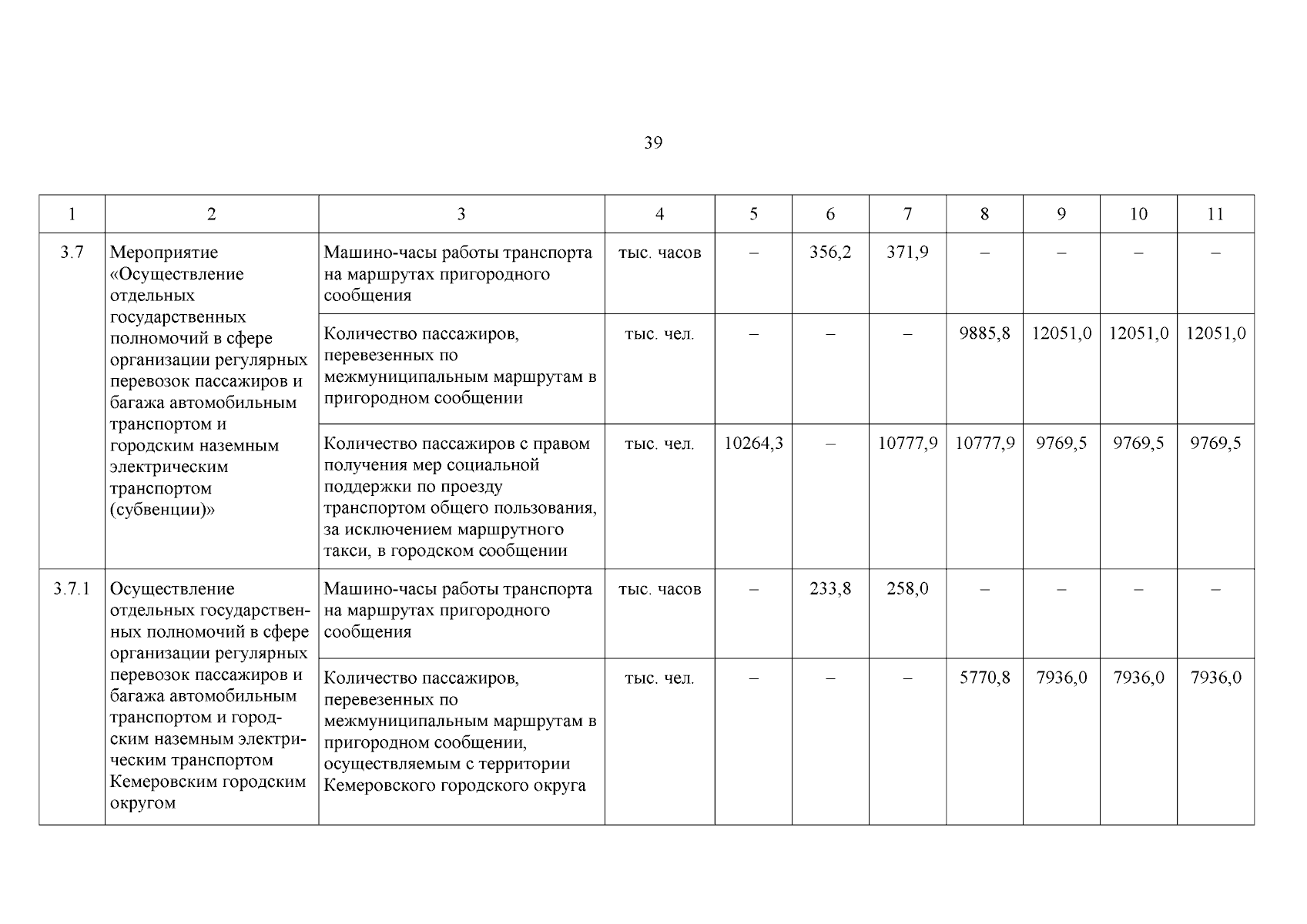 39

| 1 | 2 | 3 | 4 | 5 | 6 | 7 | 8 | 9 | 10 | 11 |
|---|---|---|---|---|---|---|---|---|---|---|
| 3.7 | Мероприятие «Осуществление отдельных государственных полномочий в сфере организации регулярных перевозок пассажиров и багажа автомобильным транспортом и городским наземным электрическим транспортом (субвенции)» | Машино-часы работы транспорта на маршрутах пригородного сообщения | тыс. часов | – | 356,2 | 371,9 | – | – | – | – |
| | | Количество пассажиров, перевезенных по межмуниципальным маршрутам в пригородном сообщении | тыс. чел. | – | – | – | 9885,8 | 12051,0 | 12051,0 | 12051,0 |
| | | Количество пассажиров с правом получения мер социальной поддержки по проезду транспортом общего пользования, за исключением маршрутного такси, в городском сообщении | тыс. чел. | 10264,3 | – | 10777,9 | 10777,9 | 9769,5 | 9769,5 | 9769,5 |
| 3.7.1 | Осуществление отдельных государственных полномочий в сфере организации регулярных перевозок пассажиров и багажа автомобильным транспортом и городским наземным электрическим транспортом Кемеровским городским округом | Машино-часы работы транспорта на маршрутах пригородного сообщения | тыс. часов | – | 233,8 | 258,0 | – | – | – | – |
| | | Количество пассажиров, перевезенных по межмуниципальным маршрутам в пригородном сообщении, осуществляемым с территории Кемеровского городского округа | тыс. чел. | – | – | – | 5770,8 | 7936,0 | 7936,0 | 7936,0 |